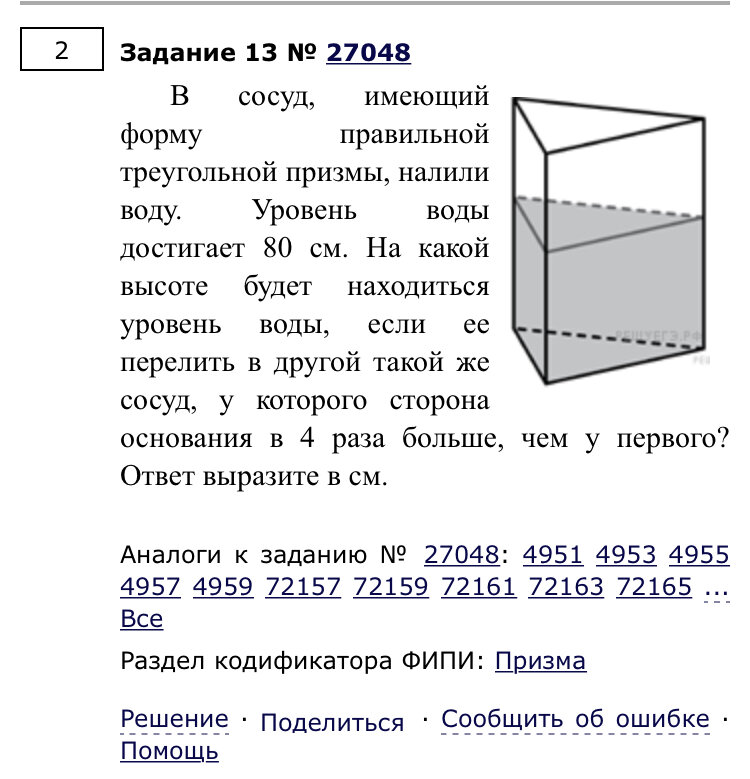 2

Задание 13 № 27048

В сосуд, имеющий форму правильной треугольной призмы, налили воду. Уровень воды достигает 80 см. На какой высоте будет находиться уровень воды, если ее перелить в другой такой же сосуд, у которого сторона основания в 4 раза больше, чем у первого? Ответ выразите в см.

РЕШУЕГЭ.РФ

Аналоги к заданию № 27048: 4951 4953 4955 4957 4959 72157 72159 72161 72163 72165 ... Все

Раздел кодификатора ФИПИ: Призма

Решение · Поделиться · Сообщить об ошибке · Помощь